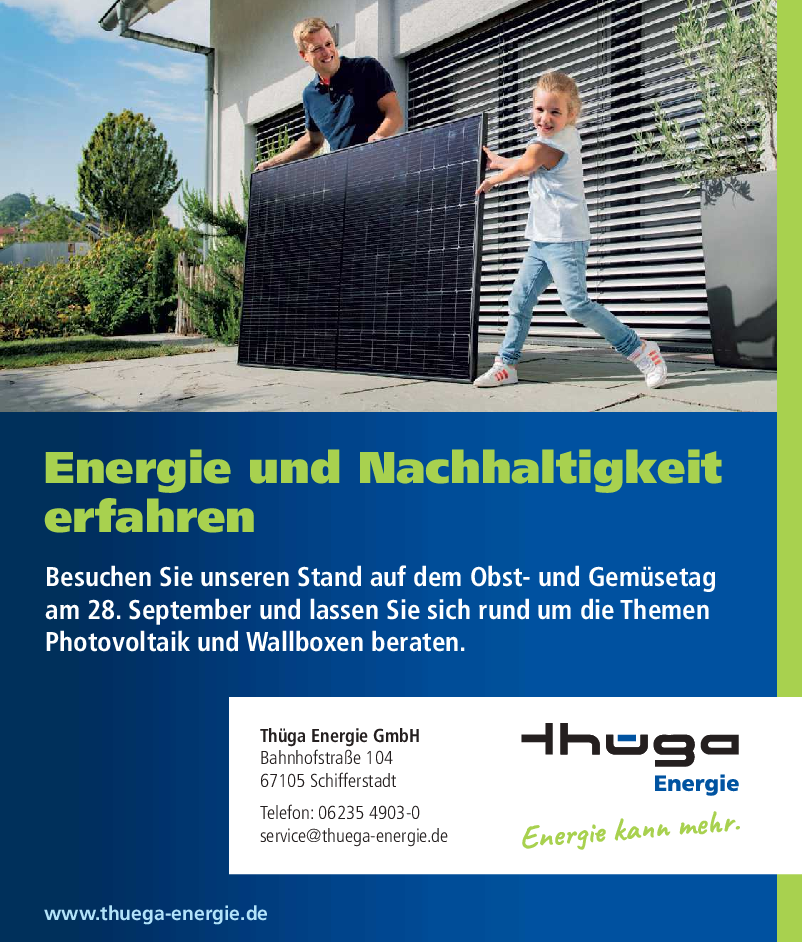 Energie und Nachhaltigkeit erfahren

Besuchen Sie unseren Stand auf dem Obst- und Gemüsetag am 28. September und lassen Sie sich rund um die Themen Photovoltaik und Wallboxen beraten.

Thüga Energie GmbH
Bahnhofstraße 104
67105 Schifferstadt

Telefon: 06235 4903-0
service@thuega-energie.de

thüga
Energie

Energie kann mehr.

www.thuega-energie.de